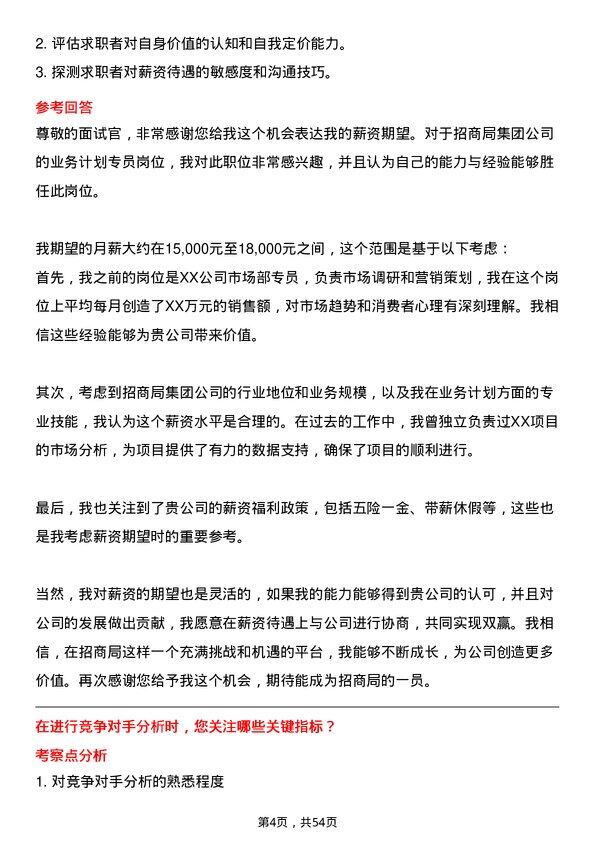 2. 评估求职者对自身价值的认知和自我定价能力。
3. 探测求职者对薪资待遇的敏感度和沟通技巧。

参考回答
尊敬的面试官，非常感谢您给我这个机会表达我的薪资期望。对于招商局集团公司的业务计划专员岗位，我对此职位非常感兴趣，并且认为自己的能力与经验能够胜任此岗位。

我期望的月薪大约在15,000元至18,000元之间，这个范围是基于以下考虑：
首先，我之前的岗位是XX公司市场部专员，负责市场调研和营销策划，我在这个岗位上平均每月创造了XX万元的销售额，对市场趋势和消费者心理有深刻理解。我相信这些经验能够为贵公司带来价值。

其次，考虑到招商局集团公司的行业地位和业务规模，以及我在业务计划方面的专业技能，我认为这个薪资水平是合理的。在过去的工作中，我曾独立负责过XX项目的市场分析，为项目提供了有力的数据支持，确保了项目的顺利进行。

最后，我也关注到了贵公司的薪资福利政策，包括五险一金、带薪休假等，这些也是我考虑薪资期望时的重要参考。

当然，我对薪资的期望也是灵活的，如果我的能力能够得到贵公司的认可，并且对公司的发展做出贡献，我愿意在薪资待遇上与公司进行协商，共同实现双赢。我相信，在招商局这样一个充满挑战和机遇的平台，我能够不断成长，为公司创造更多价值。再次感谢您给予我这个机会，期待能成为招商局的一员。

在进行竞争对手分析时，您关注哪些关键指标？
考察点分析
1. 对竞争对手分析的熟悉程度

第4页，共54页